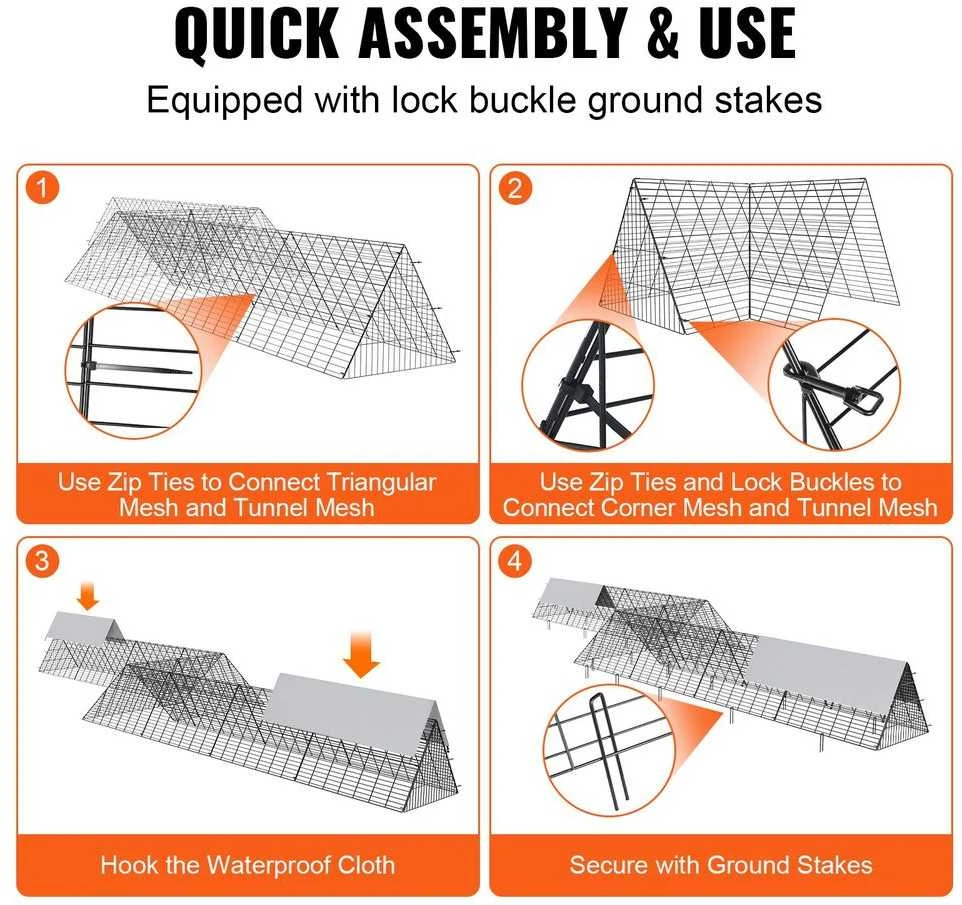 QUICK ASSEMBLY & USE

Equipped with lock buckle ground stakes

1

Use Zip Ties to Connect Triangular Mesh and Tunnel Mesh

2

Use Zip Ties and Lock Buckles to Connect Corner Mesh and Tunnel Mesh

3

Hook the Waterproof Cloth

4

Secure with Ground Stakes